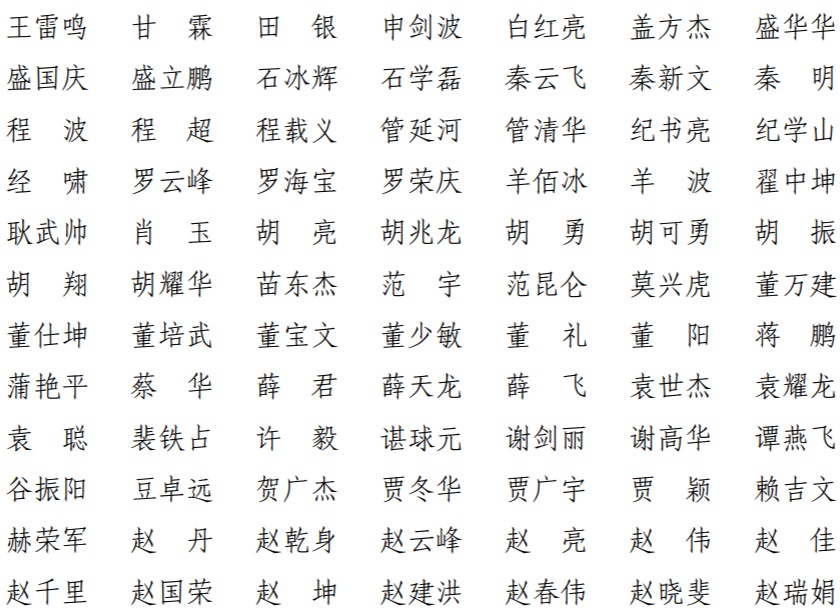 王雷鸣 甘　霖 田　银 申剑波 白红亮 盖方杰 盛华华
盛国庆 盛立鹏 石冰辉 石学磊 秦云飞 秦新文 秦　明
程　波 程　超 程载义 管延河 管清华 纪书亮 纪学山
经　啸 罗云峰 罗海宝 罗荣庆 羊佰冰 羊　波 翟中坤
耿武帅 肖　玉 胡　亮 胡兆龙 胡　勇 胡可勇 胡　振
胡　翔 胡耀华 苗东杰 范　宇 范昆仑 莫兴虎 董万建
董仕坤 董培武 董宝文 董少敏 董　礼 董　阳 蒋　鹏
蒲艳平 蔡　华 薛　君 薛天龙 薛　飞 袁世杰 袁耀龙
袁　聪 裴铁占 许　毅 谌球元 谢剑丽 谢高华 谭燕飞
谷振阳 豆卓远 贺广杰 贾冬华 贾广宇 贾　颖 赖吉文
赫荣军 赵　丹 赵乾身 赵云峰 赵　亮 赵　伟 赵　佳
赵千里 赵国荣 赵　坤 赵建洪 赵春伟 赵晓斐 赵瑞娟